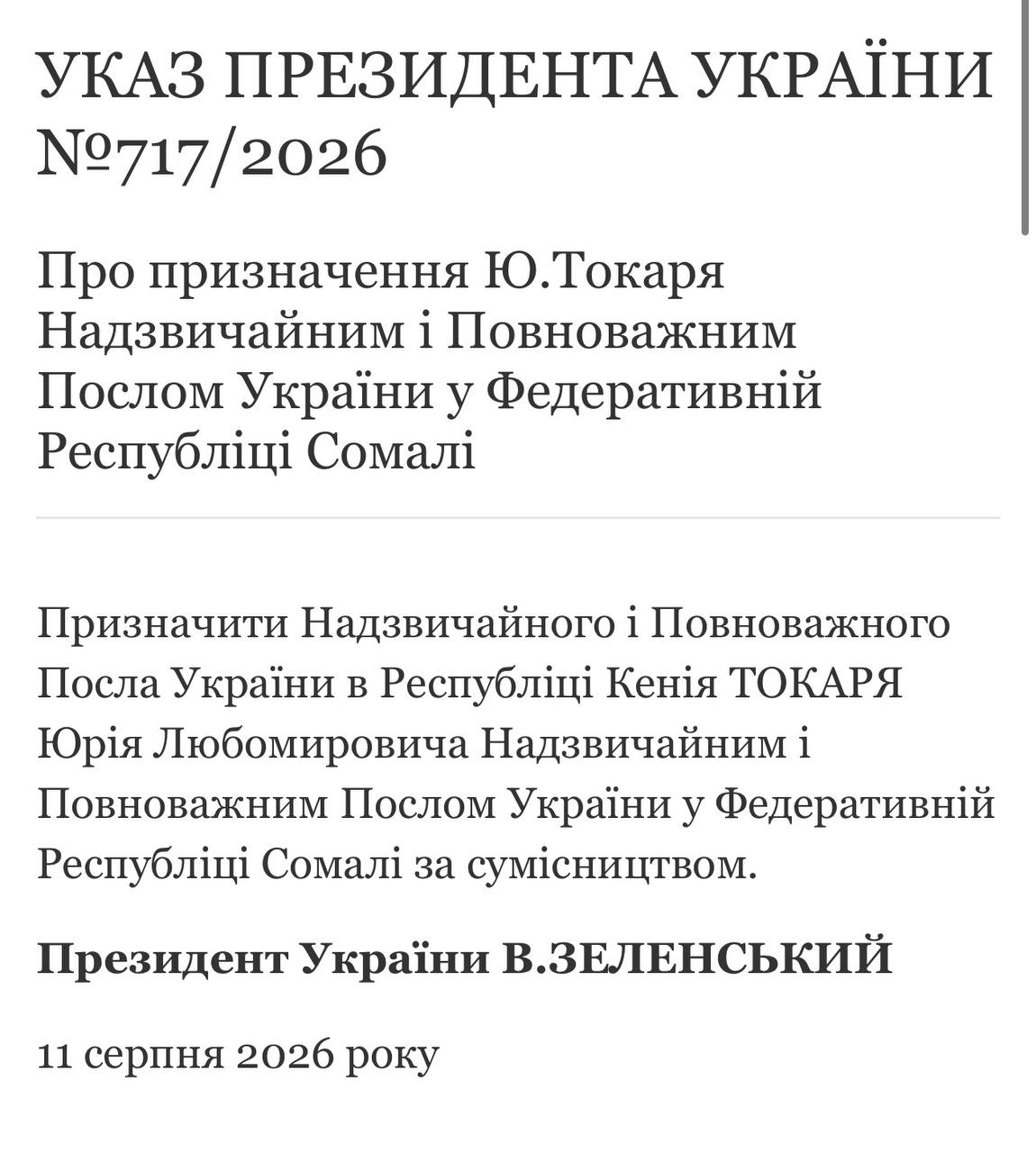 УКАЗ ПРЕЗИДЕНТА УКРАЇНИ №717/2026

Про призначення Ю.Токаря Надзвичайним і Повноважним Послом України у Федеративній Республіці Сомалі

Призначити Надзвичайного і Повноважного Посла України в Республіці Кенія ТОКАРЯ Юрія Любомировича Надзвичайним і Повноважним Послом України у Федеративній Республіці Сомалі за сумісництвом.

Президент України В.ЗЕЛЕНСЬКИЙ

11 серпня 2026 року